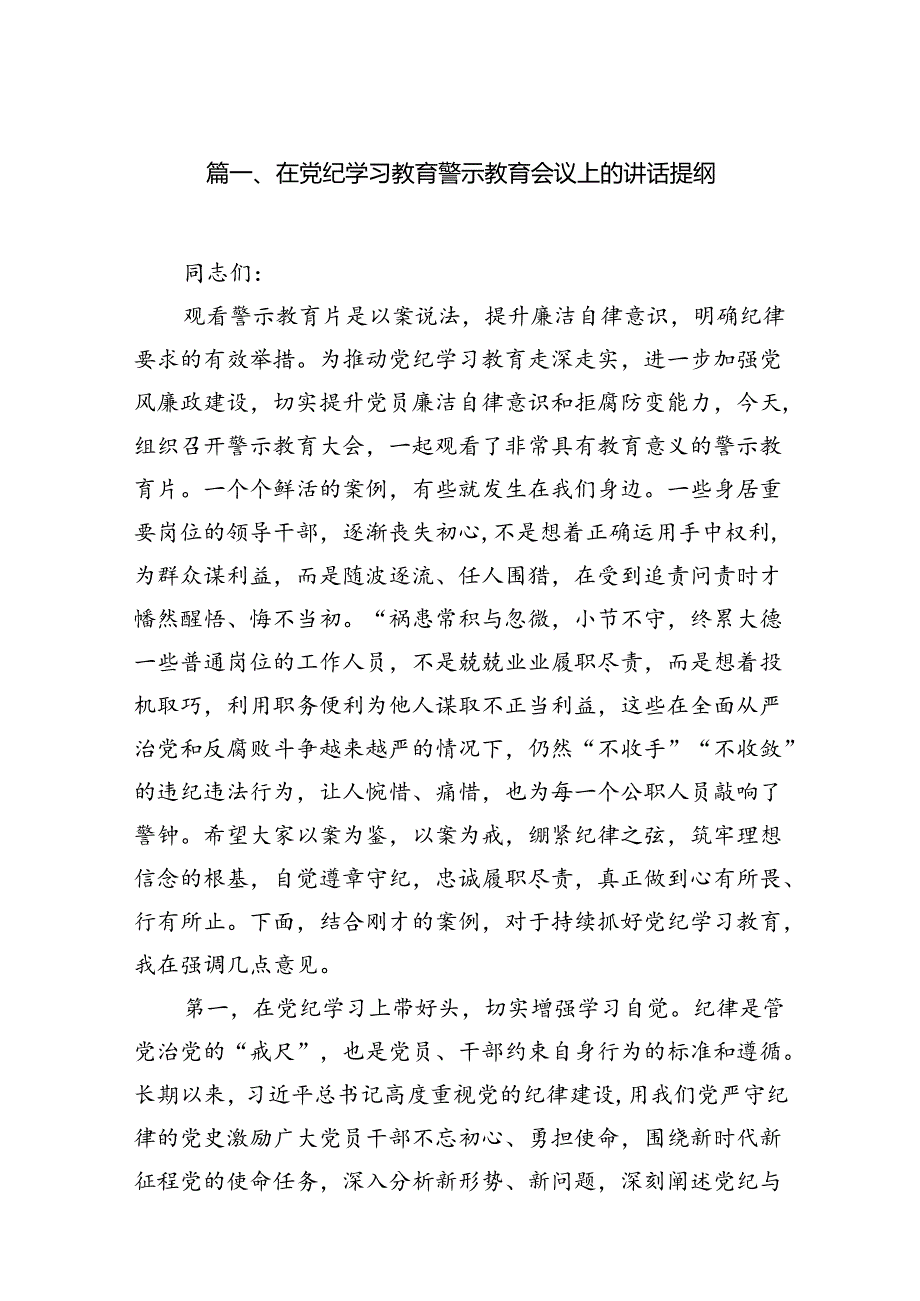 篇一、在党纪学习教育警示教育会议上的讲话提纲

同志们：

观看警示教育片是以案说法，提升廉洁自律意识，明确纪律要求的有效举措。为推动党纪学习教育走深走实，进一步加强党风廉政建设，切实提升党员廉洁自律意识和拒腐防变能力，今天，组织召开警示教育大会，一起观看了非常具有教育意义的警示教育片。一个个鲜活的案例，有些就发生在我们身边。一些身居重要岗位的领导干部，逐渐丧失初心，不是想着正确运用手中权利，为群众谋利益，而是随波逐流、任人围猎，在受到追责问责时才幡然醒悟、悔不当初。“祸患常积与忽微，小节不守，终累大德一些普通岗位的工作人员，不是兢兢业业履职尽责，而是想着投机取巧，利用职务便利为他人谋取不正当利益，这些在全面从严治党和反腐败斗争越来越严的情况下，仍然“不收手”“不收敛”的违纪违法行为，让人惋惜、痛惜，也为每一个公职人员敲响了警钟。希望大家以案为鉴，以案为戒，绷紧纪律之弦，筑牢理想信念的根基，自觉遵章守纪，忠诚履职尽责，真正做到心有所畏、行有所止。下面，结合刚才的案例，对于持续抓好党纪学习教育，我在强调几点意见。

第一，在党纪学习上带好头，切实增强学习自觉。纪律是管党治党的“戒尺”，也是党员、干部约束自身行为的标准和遵循。长期以来，习近平总书记高度重视党的纪律建设，用我们党严守纪律的党史激励广大党员干部不忘初心、勇担使命，围绕新时代新征程党的使命任务，深入分析新形势、新问题，深刻阐述党纪与